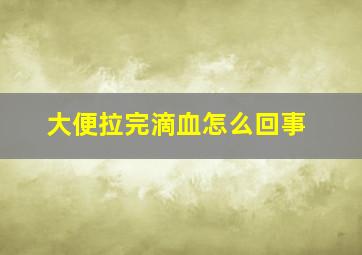 大便拉完滴血怎么回事